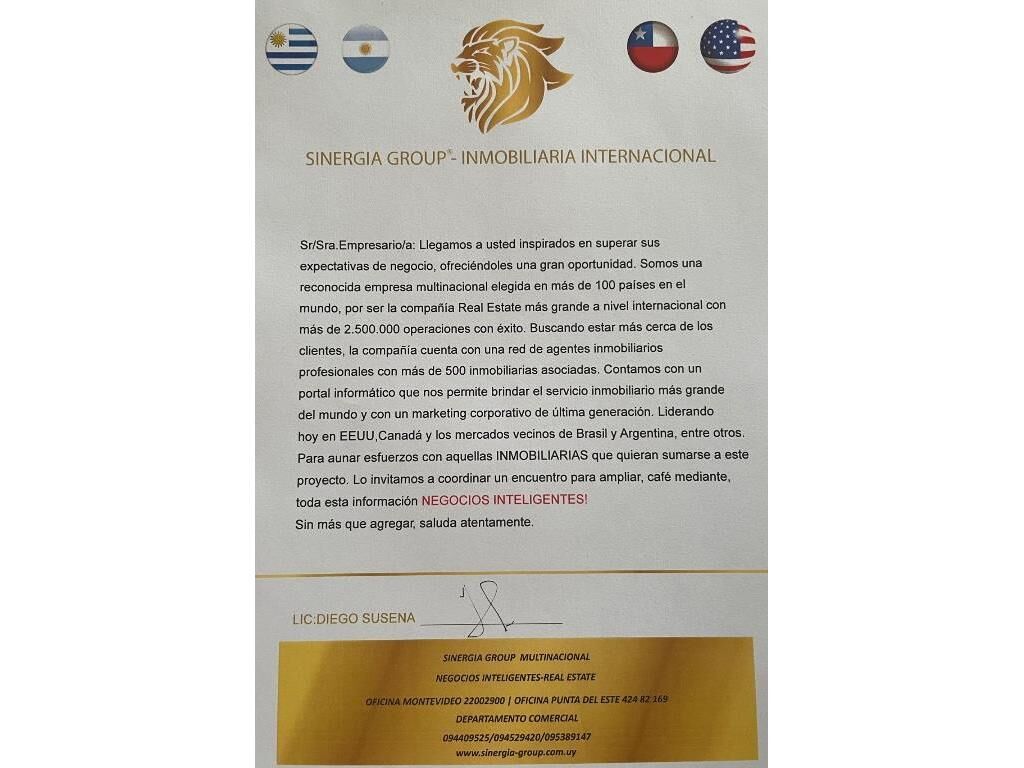 SINERGIA GROUP®- INMOBILIARIA INTERNACIONAL

Sr/Sra.Empresario/a: Llegamos a usted inspirados en superar sus expectativas de negocio, ofreciéndoles una gran oportunidad. Somos una reconocida empresa multinacional elegida en más de 100 países en el mundo, por ser la compañía Real Estate más grande a nivel internacional con más de 2.500.000 operaciones con éxito. Buscando estar más cerca de los clientes, la compañía cuenta con una red de agentes inmobiliarios profesionales con más de 500 inmobiliarias asociadas. Contamos con un portal informático que nos permite brindar el servicio inmobiliario más grande del mundo y con un marketing corporativo de última generación. Liderando hoy en EEUU,Canadá y los mercados vecinos de Brasil y Argentina, entre otros. Para aunar esfuerzos con aquellas INMOBILIARIAS que quieran sumarse a este proyecto. Lo invitamos a coordinar un encuentro para ampliar, café mediante, toda esta información NEGOCIOS INTELIGENTES!
Sin más que agregar, saluda atentamente.

LIC:DIEGO SUSENA

SINERGIA GROUP MULTINACIONAL
NEGOCIOS INTELIGENTES-REAL ESTATE
OFICINA MONTEVIDEO 22002900 | OFICINA PUNTA DEL ESTE 424 82 169
DEPARTAMENTO COMERCIAL
094409525/094529420/095389147
www.sinergia-group.com.uy